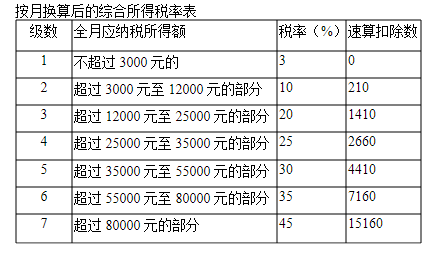 按月换算后的综合所得税率表

| 级数 | 全月应纳税所得额 | 税率（%） | 速算扣除数 |
|---|---|---|---|
| 1 | 不超过 3000 元的 | 3 | 0 |
| 2 | 超过 3000 元至 12000 元的部分 | 10 | 210 |
| 3 | 超过 12000 元至 25000 元的部分 | 20 | 1410 |
| 4 | 超过 25000 元至 35000 元的部分 | 25 | 2660 |
| 5 | 超过 35000 元至 55000 元的部分 | 30 | 4410 |
| 6 | 超过 55000 元至 80000 元的部分 | 35 | 7160 |
| 7 | 超过 80000 元的部分 | 45 | 15160 |